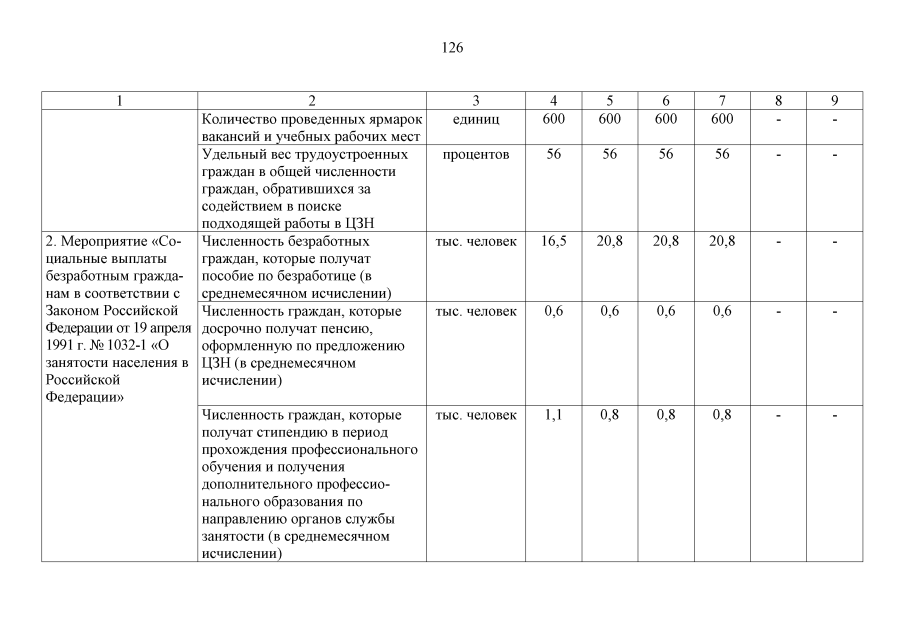 126

| 1 | 2 | 3 | 4 | 5 | 6 | 7 | 8 | 9 |
|---|---|---|---|---|---|---|---|---|
|  | Количество проведенных ярмарок вакансий и учебных рабочих мест | единиц | 600 | 600 | 600 | 600 | - | - |
|  | Удельный вес трудоустроенных граждан в общей численности граждан, обратившихся за содействием в поиске подходящей работы в ЦЗН | процентов | 56 | 56 | 56 | 56 | - | - |
| 2. Мероприятие «Социальные выплаты безработным гражданам в соответствии с Законом Российской Федерации от 19 апреля 1991 г. № 1032-1 «О занятости населения в Российской Федерации» | Численность безработных граждан, которые получат пособие по безработице (в среднемесячном исчислении) | тыс. человек | 16,5 | 20,8 | 20,8 | 20,8 | - | - |
|  | Численность граждан, которые досрочно получат пенсию, оформленную по предложению ЦЗН (в среднемесячном исчислении) | тыс. человек | 0,6 | 0,6 | 0,6 | 0,6 | - | - |
|  | Численность граждан, которые получат стипендию в период прохождения профессионального обучения и получения дополнительного профессионального образования по направлению органов службы занятости (в среднемесячном исчислении) | тыс. человек | 1,1 | 0,8 | 0,8 | 0,8 | - | - |